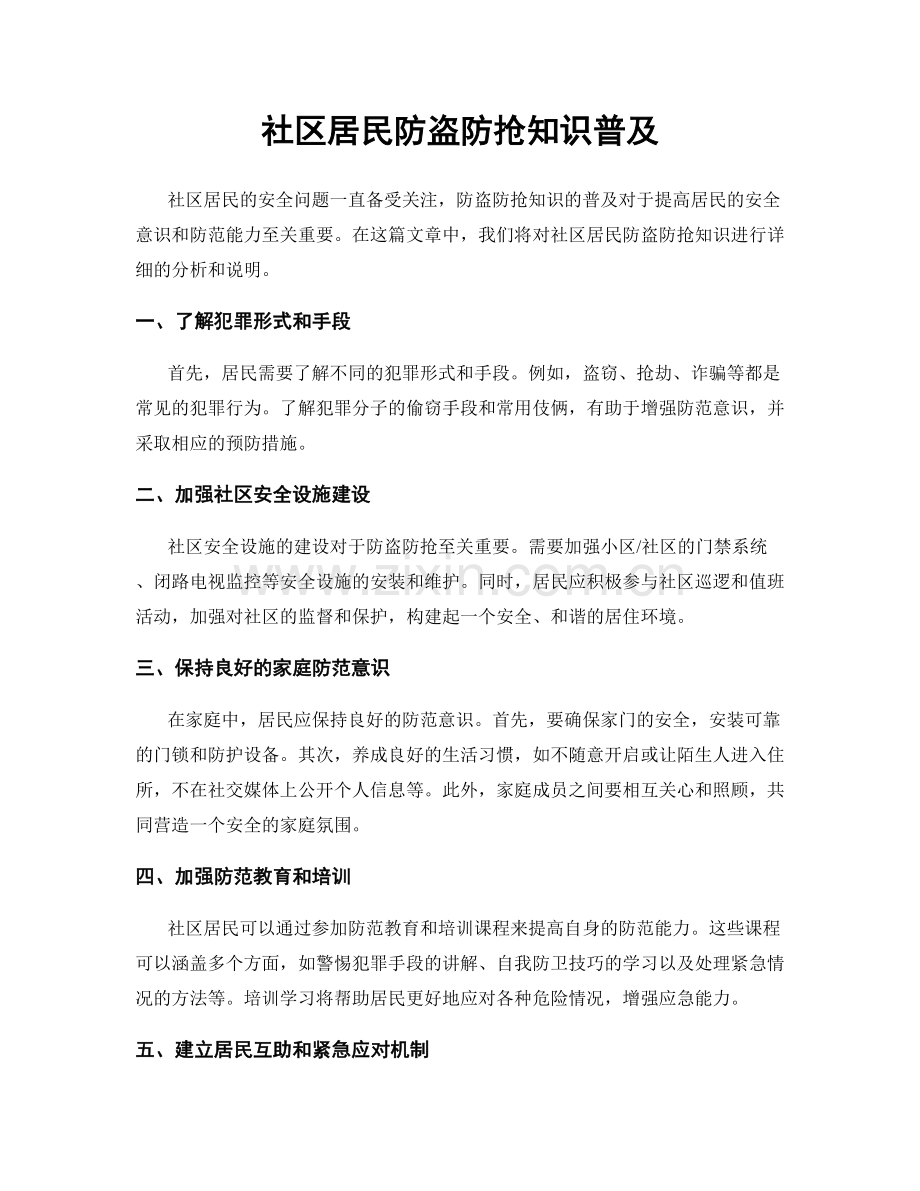 社区居民防盗防抢知识普及

社区居民的安全问题一直备受关注，防盗防抢知识的普及对于提高居民的安全意识和防范能力至关重要。在这篇文章中，我们将对社区居民防盗防抢知识进行详细的分析和说明。

一、了解犯罪形式和手段

首先，居民需要了解不同的犯罪形式和手段。例如，盗窃、抢劫、诈骗等都是常见的犯罪行为。了解犯罪分子的偷窃手段和常用伎俩，有助于增强防范意识，并采取相应的预防措施。

二、加强社区安全设施建设

社区安全设施的建设对于防盗防抢至关重要。需要加强小区/社区的门禁系统、闭路电视监控等安全设施的安装和维护。同时，居民应积极参与社区巡逻和值班活动，加强对社区的监督和保护，构建起一个安全、和谐的居住环境。

三、保持良好的家庭防范意识

在家庭中，居民应保持良好的防范意识。首先，要确保家门的安全，安装可靠的门锁和防护设备。其次，养成良好的生活习惯，如不随意开启或让陌生人进入住所，不在社交媒体上公开个人信息等。此外，家庭成员之间要相互关心和照顾，共同营造一个安全的家庭氛围。

四、加强防范教育和培训

社区居民可以通过参加防范教育和培训课程来提高自身的防范能力。这些课程可以涵盖多个方面，如警惕犯罪手段的讲解、自我防卫技巧的学习以及处理紧急情况的方法等。培训学习将帮助居民更好地应对各种危险情况，增强应急能力。

五、建立居民互助和紧急应对机制

www.zixin.com.cn